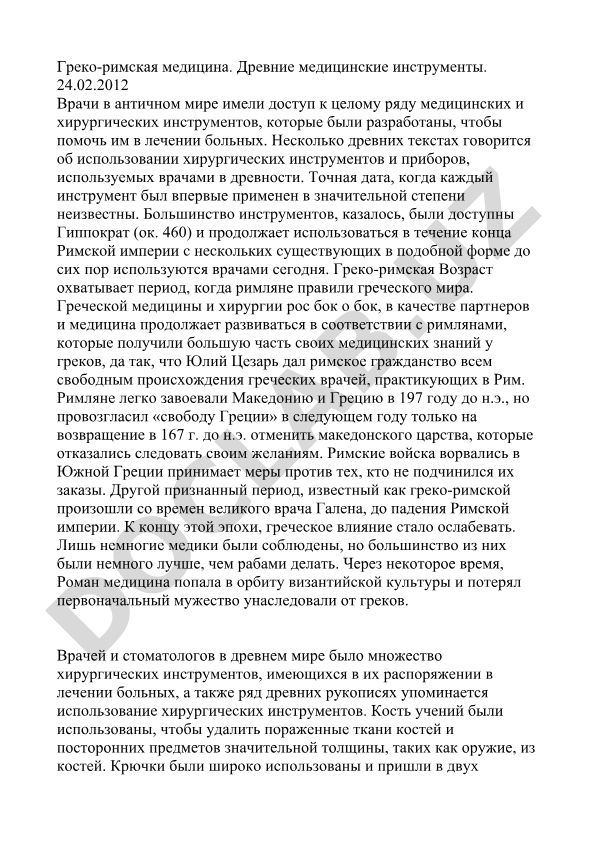 Греко-римская медицина. Древние медицинские инструменты. 24.02.2012
Врачи в античном мире имели доступ к целому ряду медицинских и хирургических инструментов, которые были разработаны, чтобы помочь им в лечении больных. Несколько древних текстах говорится об использовании хирургических инструментов и приборов, используемых врачами в древности. Точная дата, когда каждый инструмент был впервые применен в значительной степени неизвестны. Большинство инструментов, казалось, были доступны Гиппократ (ок. 460) и продолжает использоваться в течение конца Римской империи с нескольких существующих в подобной форме до сих пор используются врачами сегодня. Греко-римская Возраст охватывает период, когда римляне правили греческого мира. Греческой медицины и хирургии рос бок о бок, в качестве партнеров и медицина продолжает развиваться в соответствии с римлянами, которые получили большую часть своих медицинских знаний у греков, да так, что Юлий Цезарь дал римское гражданство всем свободным происхождения греческих врачей, практикующих в Рим. Римляне легко завоевали Македонию и Грецию в 197 году до н.э., но провозгласил «свободу Греции» в следующем году только на возвращение в 167 г. до н.э. отменить македонского царства, которые отказались следовать своим желаниям. Римские войска ворвались в Южной Греции принимает меры против тех, кто не подчинился их заказы. Другой признанный период, известный как греко-римской произошли со времен великого врача Галена, до падения Римской империи. К концу этой эпохи, греческое влияние стало ослабевать. Лишь немногие медики были соблюдены, но большинство из них были немного лучше, чем рабами делать. Через некоторое время, Роман медицина попала в орбиту византийской культуры и потерял первоначальный мужество унаследовали от греков.

Врачей и стоматологов в древнем мире было множество хирургических инструментов, имеющихся в их распоряжении в лечении больных, а также ряд древних рукописях упоминается использование хирургических инструментов. Кость учений были использованы, чтобы удалить пораженные ткани костей и посторонних предметов значительной толщины, таких как оружие, из костей. Крючки были широко использованы и пришли в двух

DocLab.uz